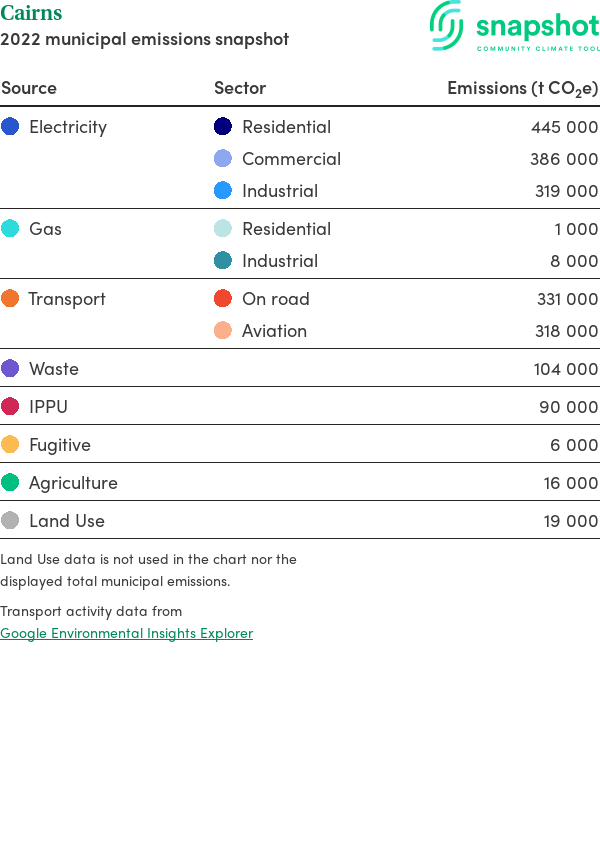 Cairns
2022 municipal emissions snapshot

snapshot
COMMUNITY CLIMATE TOOL

| Source | Sector | Emissions (t $CO_2e$) |
|---|---|---|
| Electricity | Residential | 445 000 |
| | Commercial | 386 000 |
| | Industrial | 319 000 |
| Gas | Residential | 1 000 |
| | Industrial | 8 000 |
| Transport | On road | 331 000 |
| | Aviation | 318 000 |
| Waste | | 104 000 |
| IPPU | | 90 000 |
| Fugitive | | 6 000 |
| Agriculture | | 16 000 |
| Land Use | | 19 000 |

Land Use data is not used in the chart nor the displayed total municipal emissions.

Transport activity data from
Google Environmental Insights Explorer